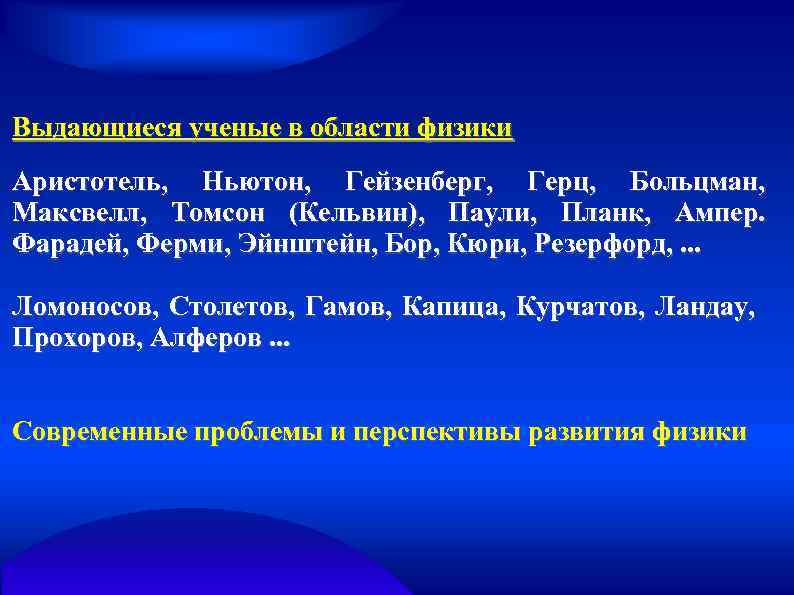 Выдающиеся ученые в области физики

Аристотель, Ньютон, Гейзенберг, Герц, Больцман, Максвелл, Томсон (Кельвин), Паули, Планк, Ампер. Фарадей, Ферми, Эйнштейн, Бор, Кюри, Резерфорд, ...

Ломоносов, Столетов, Гамов, Капица, Курчатов, Ландау, Прохоров, Алферов ...

Современные проблемы и перспективы развития физики